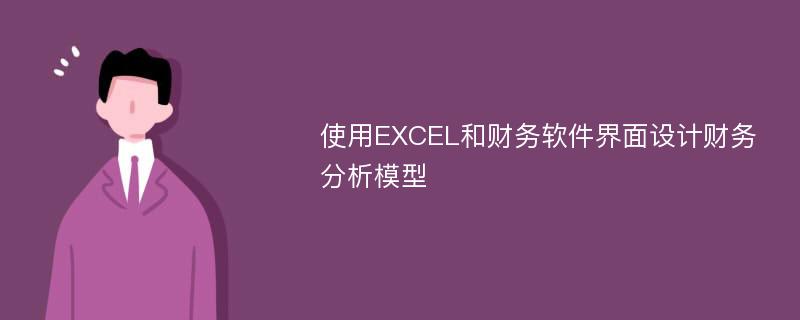 使用EXCEL和财务软件界面设计财务分析模型